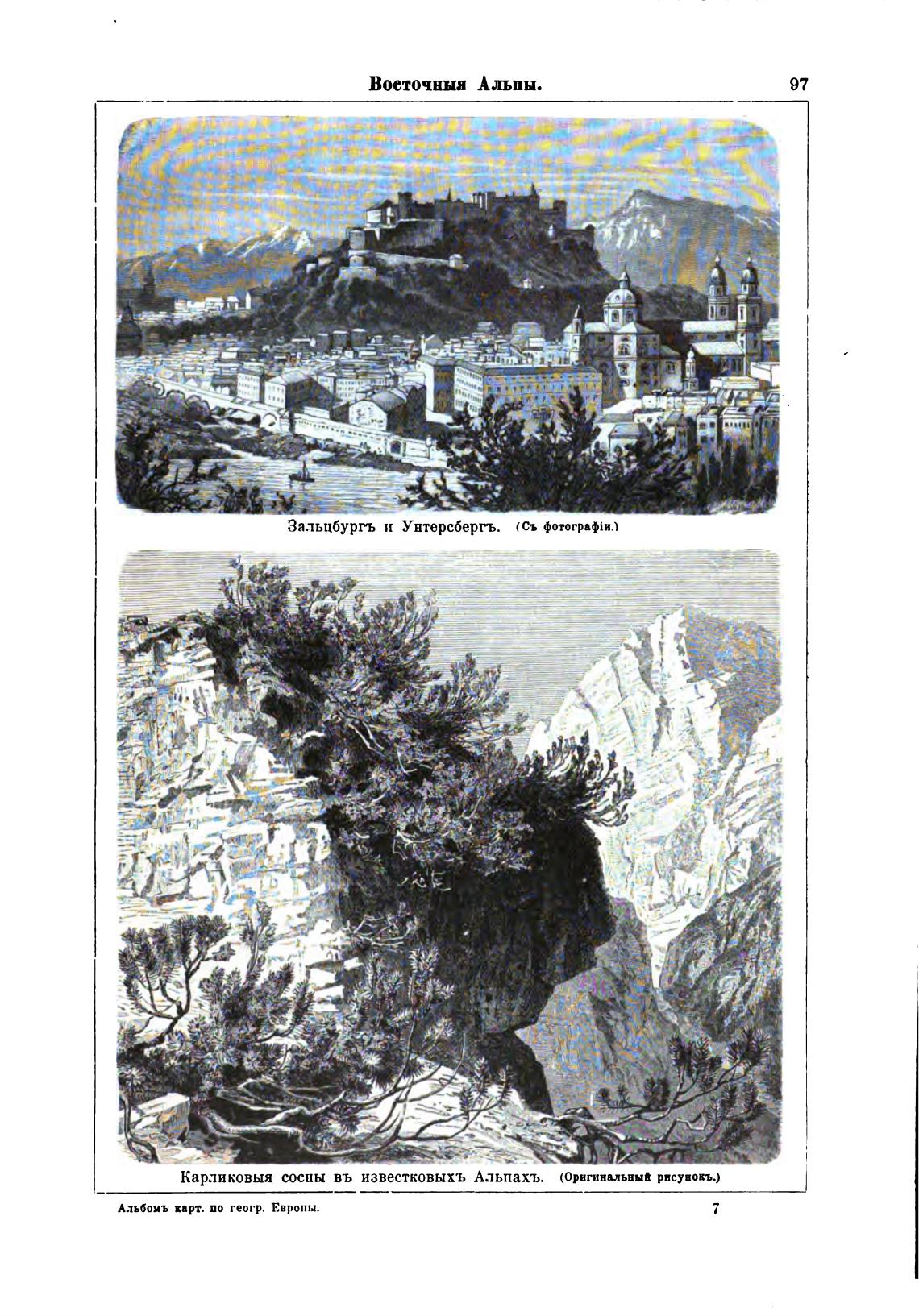 Восточныя Альпы. 97

Зальцбургъ и Унтерсбергъ. (Съ фотографіи.)

Карликовыя сосны въ известковыхъ Альпахъ. (Оригинальный рисунокъ.)

Альбомъ карт. по геогр. Европы. 7